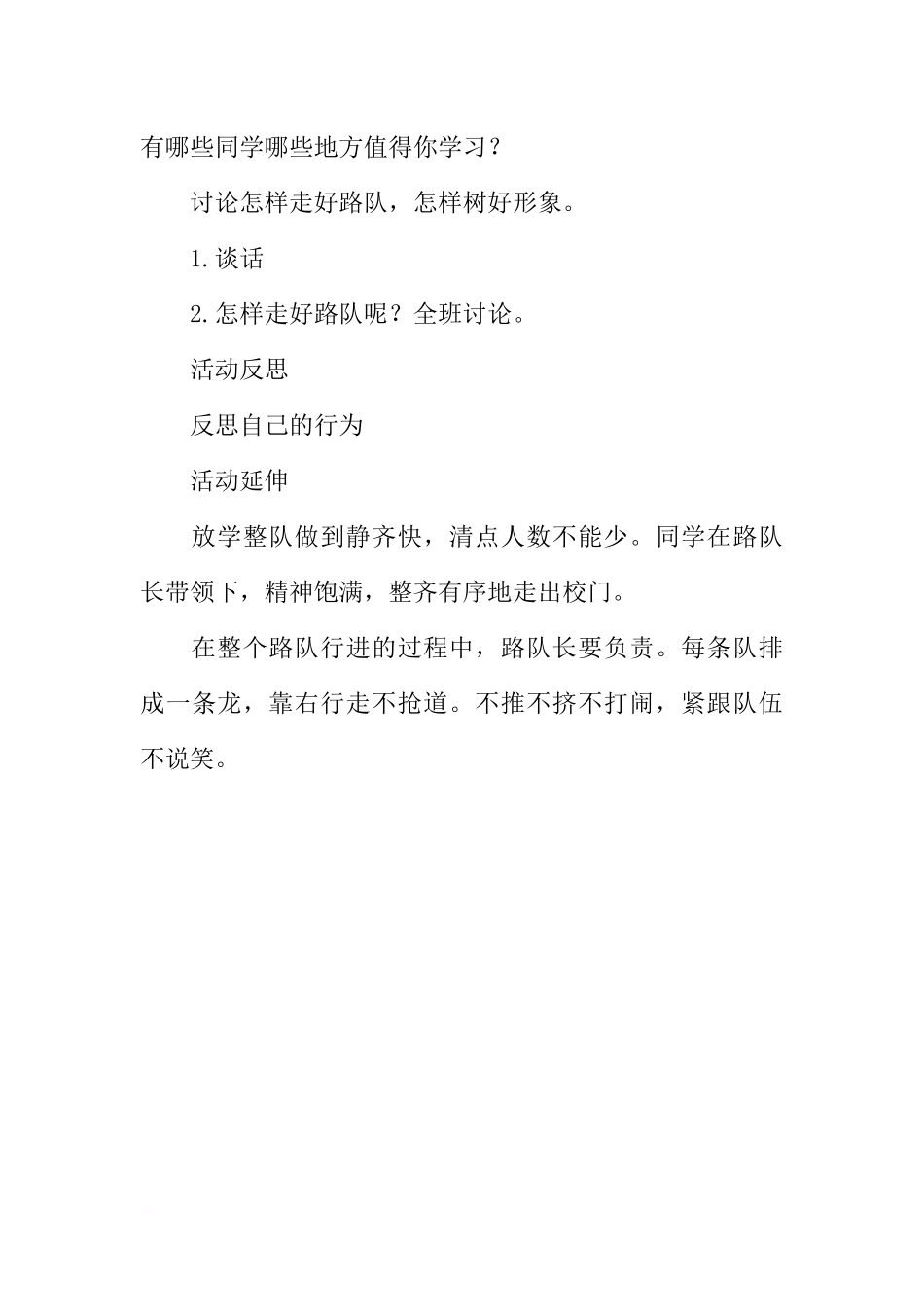 有哪些同学哪些地方值得你学习？

讨论怎样走好路队，怎样树好形象。

1.谈话

2.怎样走好路队呢？全班讨论。

活动反思

反思自己的行为

活动延伸

放学整队做到静齐快，清点人数不能少。同学在路队长带领下，精神饱满，整齐有序地走出校门。

在整个路队行进的过程中，路队长要负责。每条队排成一条龙，靠右行走不抢道。不推不挤不打闹，紧跟队伍不说笑。